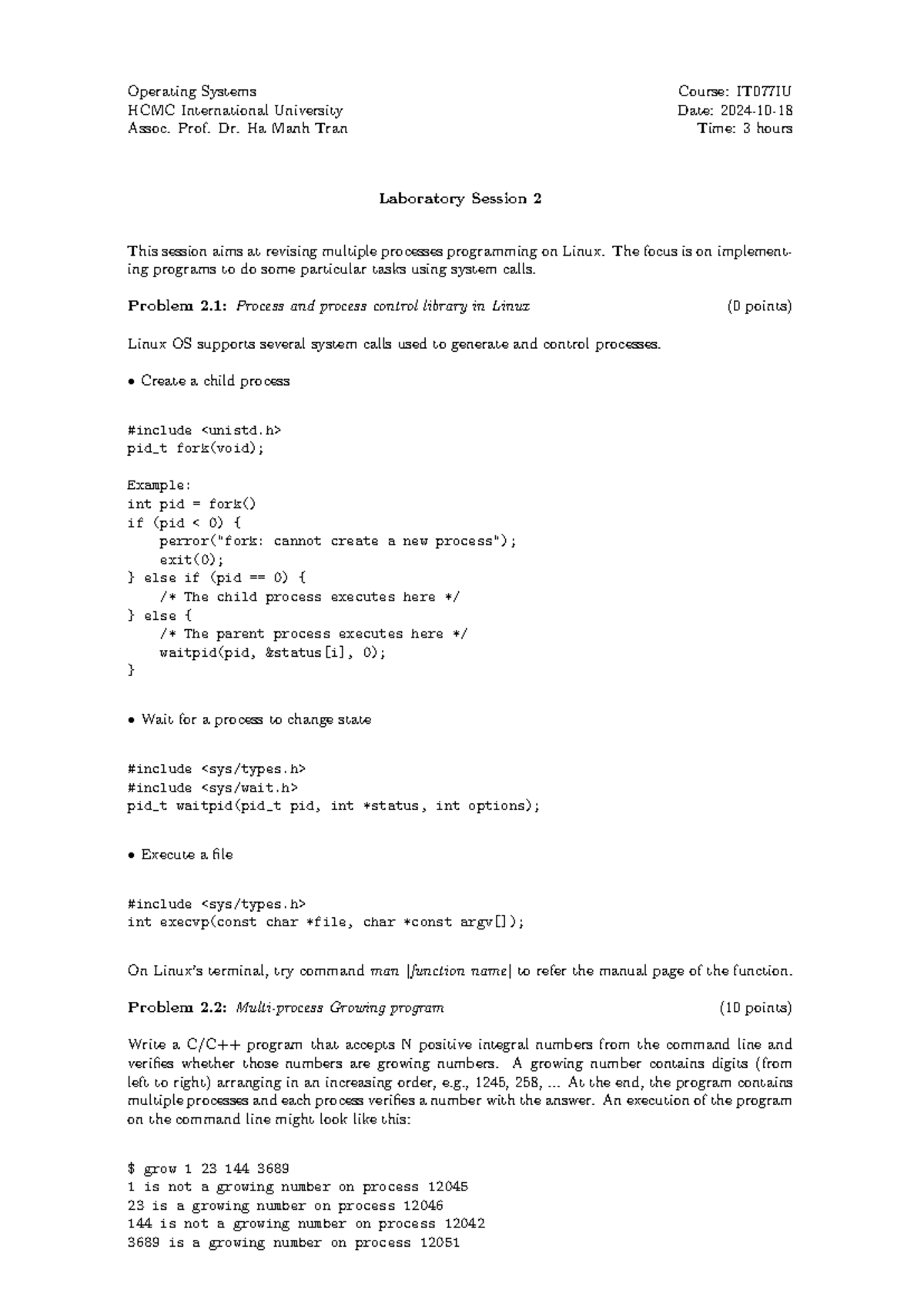 Operating Systems
HCMC International University
Assoc. Prof. Dr. Ha Manh Tran

Course: IT077IU
Date: 2024-10-18
Time: 3 hours

Laboratory Session 2

This session aims at revising multiple processes programming on Linux. The focus is on implementing programs to do some particular tasks using system calls.

Problem 2.1: Process and process control library in Linux (0 points)

Linux OS supports several system calls used to generate and control processes.

• Create a child process

#include <unistd.h>
pid_t fork(void);

Example:
int pid = fork()
if (pid < 0) {
    perror("fork: cannot create a new process");
    exit(0);
} else if (pid == 0) {
    /* The child process executes here */
} else {
    /* The parent process executes here */
    waitpid(pid, &status[i], 0);
}

• Wait for a process to change state

#include <sys/types.h>
#include <sys/wait.h>
pid_t waitpid(pid_t pid, int *status, int options);

• Execute a file

#include <sys/types.h>
int execvp(const char *file, char *const argv[]);

On Linux's terminal, try command man [function name] to refer the manual page of the function.

Problem 2.2: Multi-process Growing program (10 points)

Write a C/C++ program that accepts N positive integral numbers from the command line and verifies whether those numbers are growing numbers. A growing number contains digits (from left to right) arranging in an increasing order, e.g., 1245, 258, ... At the end, the program contains multiple processes and each process verifies a number with the answer. An execution of the program on the command line might look like this:

$ grow 1 23 144 3689
1 is not a growing number on process 12045
23 is a growing number on process 12046
144 is not a growing number on process 12042
3689 is a growing number on process 12051